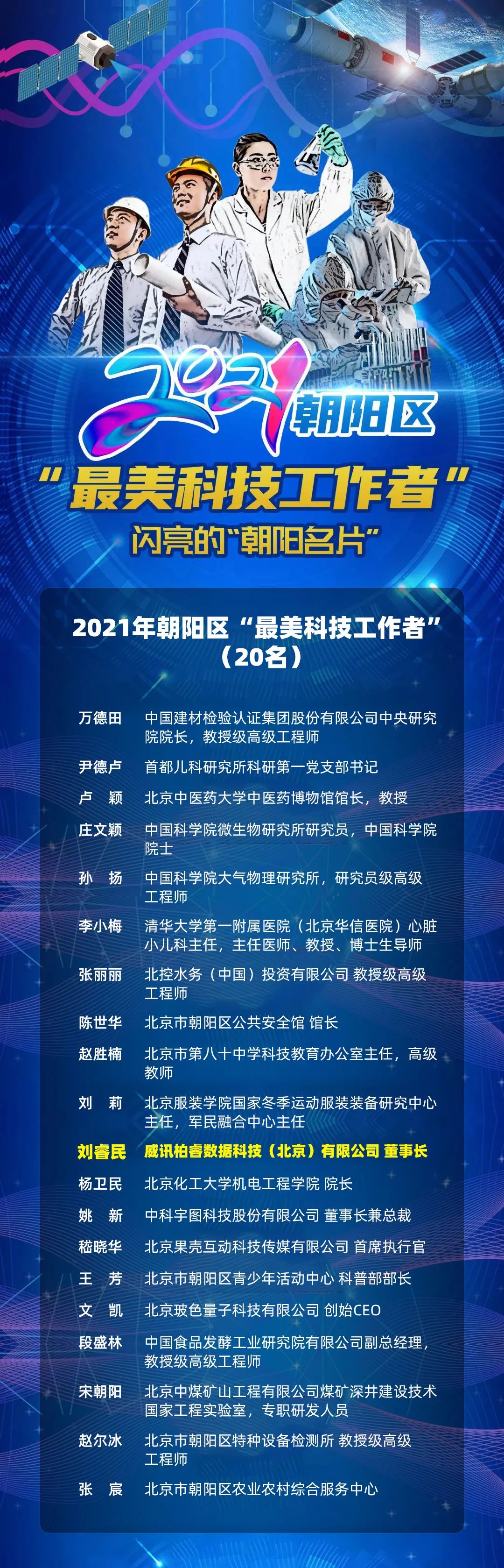 2021朝阳区

“最美科技工作者”

闪亮的“朝阳名片”

2021年朝阳区“最美科技工作者”
（20名）

万德田 中国建材检验认证集团股份有限公司中央研究院院长，教授级高级工程师

尹德卢 首都儿科研究所科研第一党支部书记

卢 颖 北京中医药大学中医药博物馆馆长，教授

庄文颖 中国科学院微生物研究所研究员，中国科学院院士

孙 扬 中国科学院大气物理研究所，研究员级高级工程师

李小梅 清华大学第一附属医院（北京华信医院）心脏小儿科主任，主任医师、教授、博士生导师

张丽丽 北控水务（中国）投资有限公司 教授级高级工程师

陈世华 北京市朝阳区公共安全馆 馆长

赵胜楠 北京市第八十中学科技教育办公室主任，高级教师

刘 莉 北京服装学院国家冬季运动服装装备研究中心主任，军民融合中心主任

刘睿民 威讯柏睿数据科技（北京）有限公司 董事长

杨卫民 北京化工大学机电工程学院 院长

姚 新 中科宇图科技股份有限公司 董事长兼总裁

嵇晓华 北京果壳互动科技传媒有限公司 首席执行官

王 芳 北京市朝阳区青少年活动中心 科普部部长

文 凯 北京玻色量子科技有限公司 创始CEO

段盛林 中国食品发酵工业研究院有限公司副总经理，教授级高级工程师

宋朝阳 北京中煤矿山工程有限公司煤矿深井建设技术国家工程实验室，专职研发人员

赵尔冰 北京市朝阳区特种设备检测所 教授级高级工程师

张 宸 北京市朝阳区农业农村综合服务中心